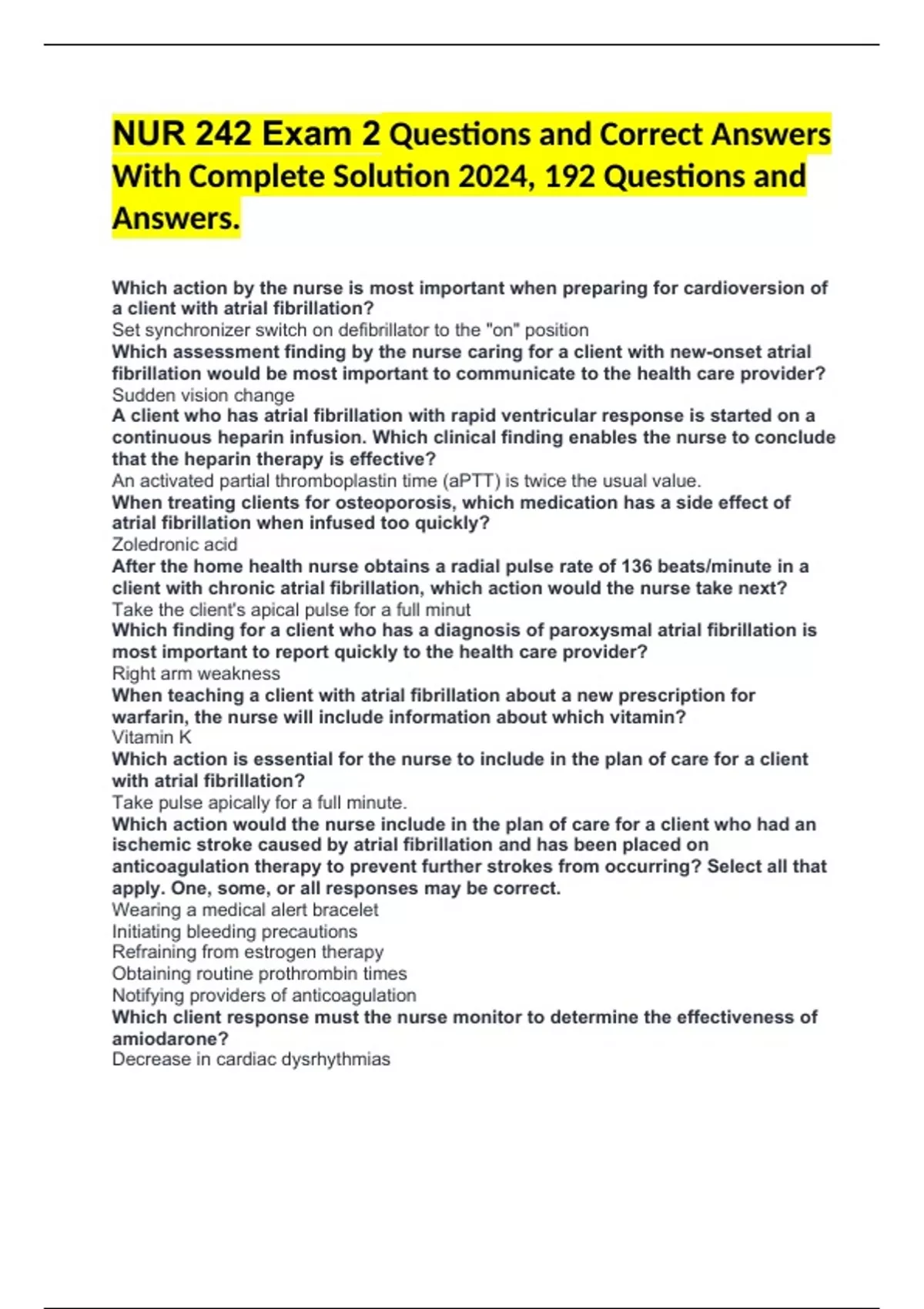 NUR 242 Exam 2 Questions and Correct Answers With Complete Solution 2024, 192 Questions and Answers.

Which action by the nurse is most important when preparing for cardioversion of a client with atrial fibrillation?
Set synchronizer switch on defibrillator to the "on" position
Which assessment finding by the nurse caring for a client with new-onset atrial fibrillation would be most important to communicate to the health care provider?
Sudden vision change
A client who has atrial fibrillation with rapid ventricular response is started on a continuous heparin infusion. Which clinical finding enables the nurse to conclude that the heparin therapy is effective?
An activated partial thromboplastin time (aPTT) is twice the usual value.
When treating clients for osteoporosis, which medication has a side effect of atrial fibrillation when infused too quickly?
Zoledronic acid
After the home health nurse obtains a radial pulse rate of 136 beats/minute in a client with chronic atrial fibrillation, which action would the nurse take next?
Take the client's apical pulse for a full minut
Which finding for a client who has a diagnosis of paroxysmal atrial fibrillation is most important to report quickly to the health care provider?
Right arm weakness
When teaching a client with atrial fibrillation about a new prescription for warfarin, the nurse will include information about which vitamin?
Vitamin K
Which action is essential for the nurse to include in the plan of care for a client with atrial fibrillation?
Take pulse apically for a full minute.
Which action would the nurse include in the plan of care for a client who had an ischemic stroke caused by atrial fibrillation and has been placed on anticoagulation therapy to prevent further strokes from occurring? Select all that apply. One, some, or all responses may be correct.
Wearing a medical alert bracelet
Initiating bleeding precautions
Refraining from estrogen therapy
Obtaining routine prothrombin times
Notifying providers of anticoagulation
Which client response must the nurse monitor to determine the effectiveness of amiodarone?
Decrease in cardiac dysrhythmias